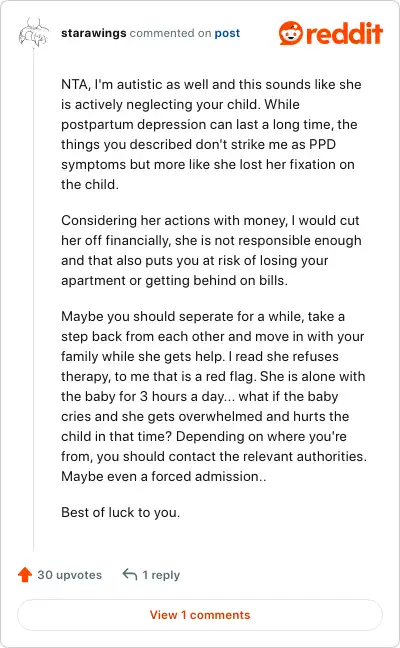 starawings commented on post

reddit

NTA, I'm autistic as well and this sounds like she is actively neglecting your child. While postpartum depression can last a long time, the things you described don't strike me as PPD symptoms but more like she lost her fixation on the child.

Considering her actions with money, I would cut her off financially, she is not responsible enough and that also puts you at risk of losing your apartment or getting behind on bills.

Maybe you should seperate for a while, take a step back from each other and move in with your family while she gets help. I read she refuses therapy, to me that is a red flag. She is alone with the baby for 3 hours a day... what if the baby cries and she gets overwhelmed and hurts the child in that time? Depending on where you're from, you should contact the relevant authorities. Maybe even a forced admission..

Best of luck to you.

30 upvotes

1 reply

View 1 comments